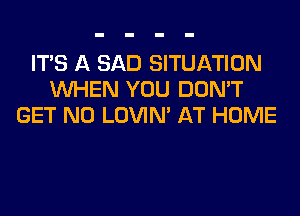 - - - -
IT'S A SAD SITUATION
WHEN YOU DON'T
GET NO LOVIN' AT HOME